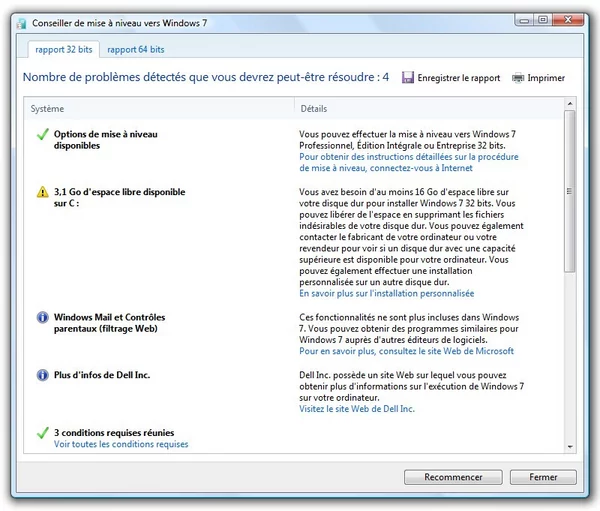 Conseiller de mise à niveau vers Windows 7

rapport 32 bits
rapport 64 bits

Nombre de problèmes détectés que vous devrez peut-être résoudre : 4
Enregistrer le rapport
Imprimer

| Système | Détails |
|---|---|
| Options de mise à niveau disponibles | Vous pouvez effectuer la mise à niveau vers Windows 7 Professionnel, Édition Intégrale ou Entreprise 32 bits. Pour obtenir des instructions détaillées sur la procédure de mise à niveau, connectez-vous à Internet |
| 3,1 Go d'espace libre disponible sur C : | Vous avez besoin d'au moins 16 Go d'espace libre sur votre disque dur pour installer Windows 7 32 bits. Vous pouvez libérer de l'espace en supprimant les fichiers indésirables de votre disque dur. Vous pouvez également contacter le fabricant de votre ordinateur ou votre revendeur pour voir si un disque dur avec une capacité supérieure est disponible pour votre ordinateur. Vous pouvez également effectuer une installation personnalisée sur un autre disque dur. En savoir plus sur l'installation personnalisée |
| Windows Mail et Contrôles parentaux (filtrage Web) | Ces fonctionnalités ne sont plus incluses dans Windows 7. Vous pouvez obtenir des programmes similaires pour Windows 7 auprès d'autres éditeurs de logiciels. Pour en savoir plus, consultez le site Web de Microsoft |
| Plus d'infos de Dell Inc. | Dell Inc. possède un site Web sur lequel vous pouvez obtenir plus d'informations sur l'exécution de Windows 7 sur votre ordinateur. Visitez le site Web de Dell Inc. |
| 3 conditions requises réunies Voir toutes les conditions requises | |

Recommencer
Fermer